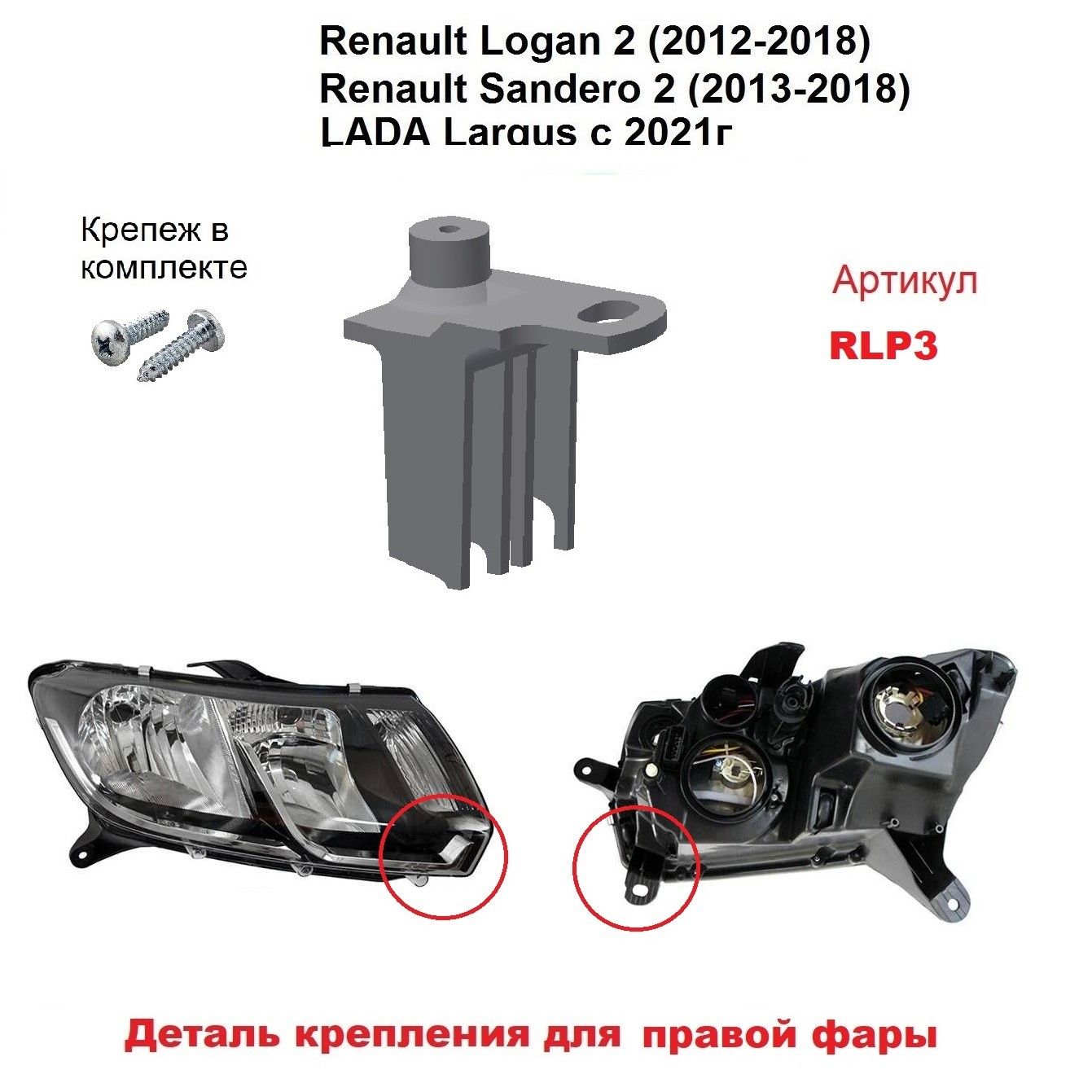 Renault Logan 2 (2012-2018)
Renault Sandero 2 (2013-2018)
LADA Largus с 2021г

Крепеж в комплекте

Артикул
RLP3

Деталь крепления для правой фары